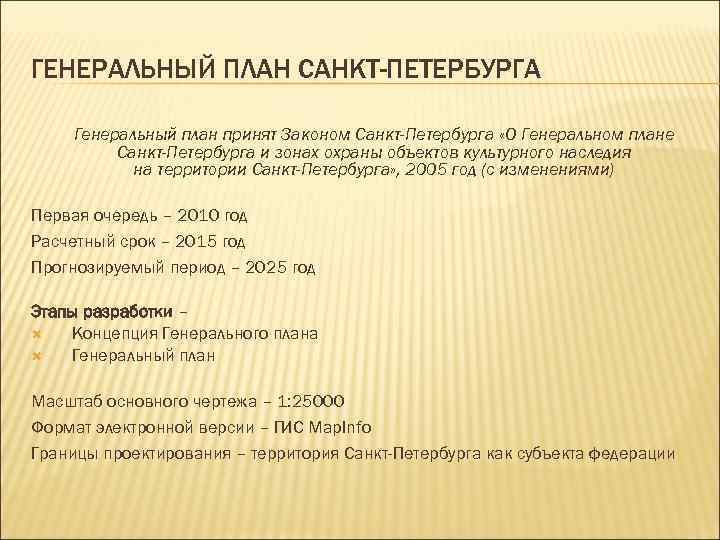 ГЕНЕРАЛЬНЫЙ ПЛАН САНКТ-ПЕТЕРБУРГА

Генеральный план принят Законом Санкт-Петербурга «О Генеральном плане Санкт-Петербурга и зонах охраны объектов культурного наследия на территории Санкт-Петербурга», 2005 год (с изменениями)

Первая очередь – 2010 год

Расчетный срок – 2015 год

Прогнозируемый период – 2025 год

Этапы разработки –
Концепция Генерального плана
Генеральный план

Масштаб основного чертежа – 1:25000

Формат электронной версии – ГИС MapInfo

Границы проектирования – территория Санкт-Петербурга как субъекта федерации